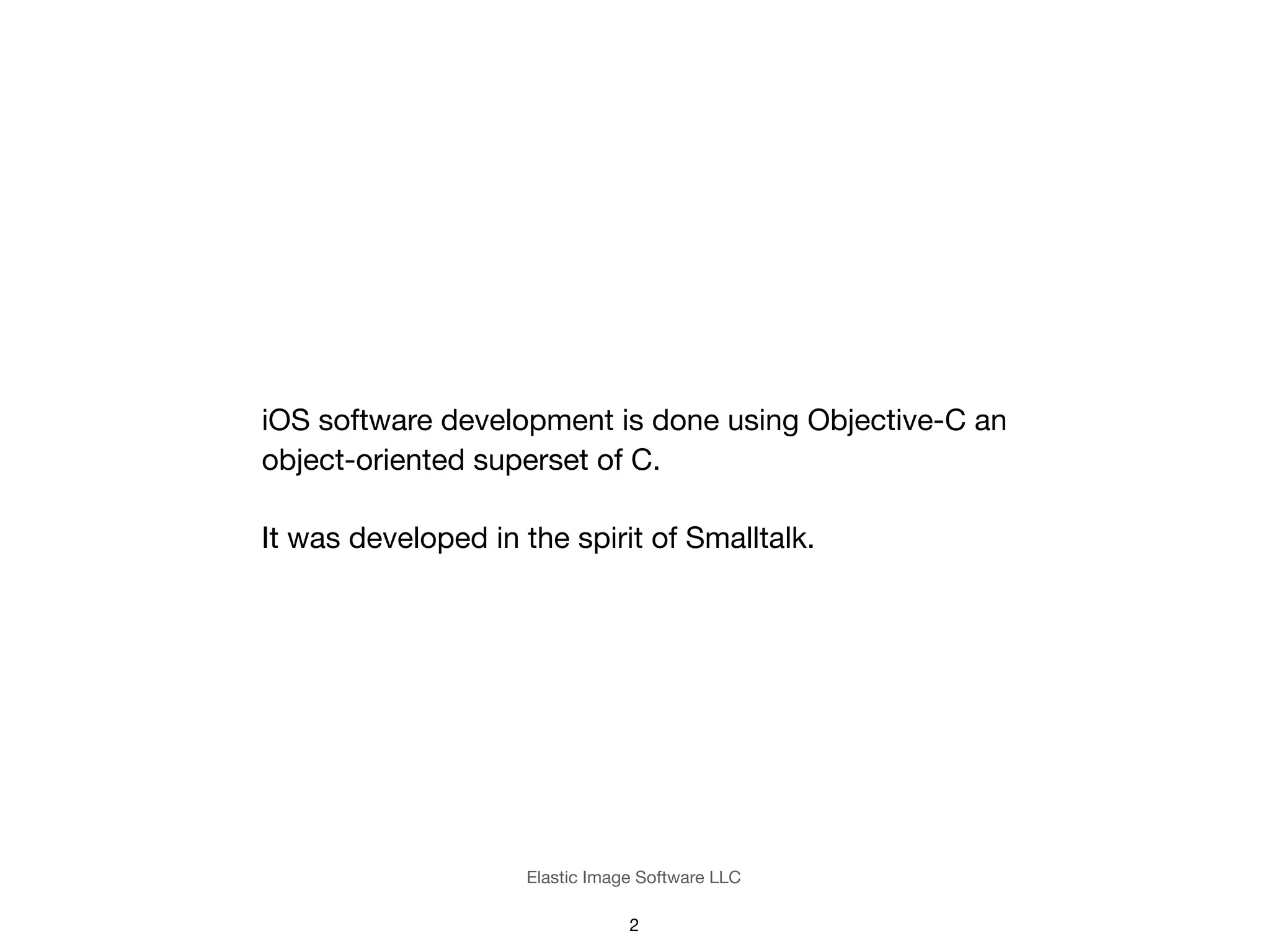 iOS software development is done using Objective-C an object-oriented superset of C.

It was developed in the spirit of Smalltalk.

Elastic Image Software LLC

2